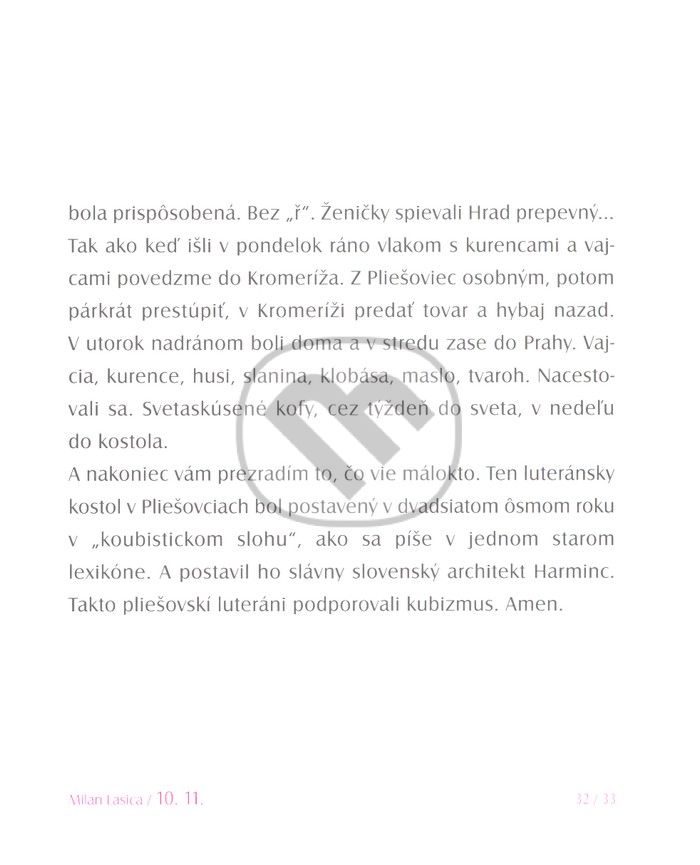 bola prispôsobená. Bez „ř". Ženičky spievali Hrad prepevný... Tak ako keď išli v pondelok ráno vlakom s kurencami a vajcami povedzme do Kromeríža. Z Pliešoviec osobným, potom párkrát prestúpiť, v Kromeríži predať tovar a hybaj nazad. V utorok nadránom boli doma a v stredu zase do Prahy. Vajcia, kurence, husi, slanina, klobása, maslo, tvaroh. Nacestovali sa. Svetaskúsené kofy, cez týždeň do sveta, v nedeľu do kostola.
A nakoniec vám prezradím to, čo vie málokto. Ten luteránsky kostol v Pliešovciach bol postavený v dvadsiatom ôsmom roku v „koubistickom slohu", ako sa píše v jednom starom lexikóne. A postavil ho slávny slovenský architekt Harminc. Takto pliešovskí luteráni podporovali kubizmus. Amen.

Milan Lasica / 10. 11.

32 / 33